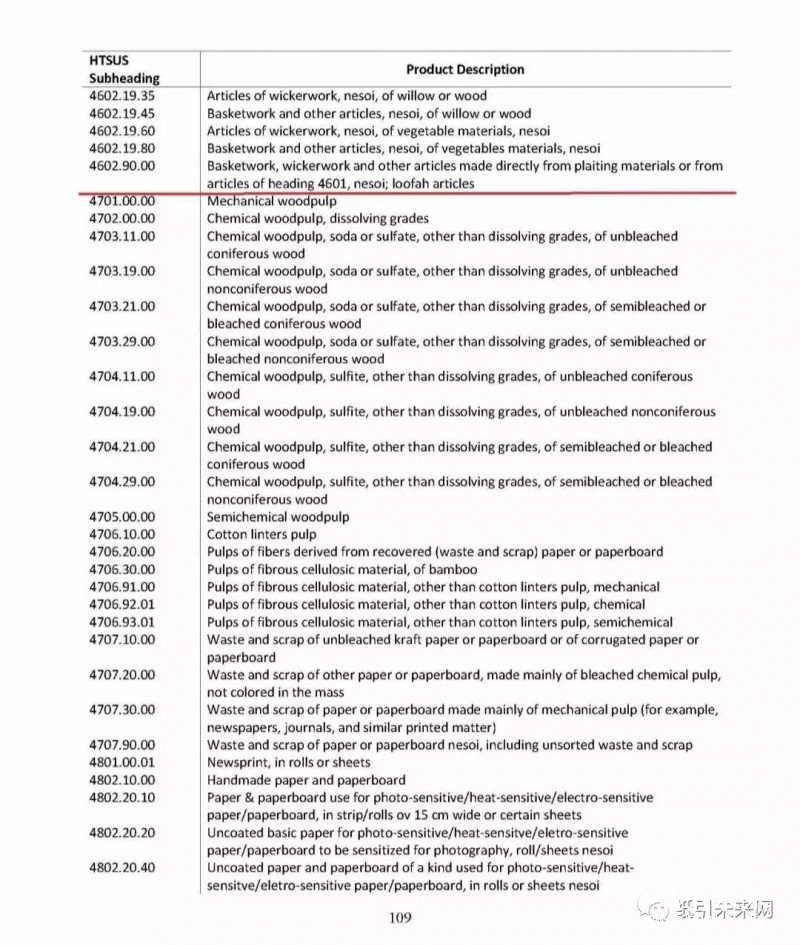 | HTSUS Subheading | Product Description |
|---|---|
| 4602.19.35 | Articles of wickerwork, nesoi, of willow or wood |
| 4602.19.45 | Basketwork and other articles, nesoi, of willow or wood |
| 4602.19.60 | Articles of wickerwork, nesoi, of vegetable materials, nesoi |
| 4602.19.80 | Basketwork and other articles, nesoi, of vegetables materials, nesoi |
| 4602.90.00 | Basketwork, wickerwork and other articles made directly from plaiting materials or from articles of heading 4601, nesoi; loofah articles |
| 4701.00.00 | Mechanical woodpulp |
| 4702.00.00 | Chemical woodpulp, dissolving grades |
| 4703.11.00 | Chemical woodpulp, soda or sulfate, other than dissolving grades, of unbleached coniferous wood |
| 4703.19.00 | Chemical woodpulp, soda or sulfate, other than dissolving grades, of unbleached nonconiferous wood |
| 4703.21.00 | Chemical woodpulp, soda or sulfate, other than dissolving grades, of semibleached or bleached coniferous wood |
| 4703.29.00 | Chemical woodpulp, soda or sulfate, other than dissolving grades, of semibleached or bleached nonconiferous wood |
| 4704.11.00 | Chemical woodpulp, sulfite, other than dissolving grades, of unbleached coniferous wood |
| 4704.19.00 | Chemical woodpulp, sulfite, other than dissolving grades, of unbleached nonconiferous wood |
| 4704.21.00 | Chemical woodpulp, sulfite, other than dissolving grades, of semibleached or bleached coniferous wood |
| 4704.29.00 | Chemical woodpulp, sulfite, other than dissolving grades, of semibleached or bleached nonconiferous wood |
| 4705.00.00 | Semichemical woodpulp |
| 4706.10.00 | Cotton linters pulp |
| 4706.20.00 | Pulps of fibers derived from recovered (waste and scrap) paper or paperboard |
| 4706.30.00 | Pulps of fibrous cellulosic material, of bamboo |
| 4706.91.00 | Pulps of fibrous cellulosic material, other than cotton linters pulp, mechanical |
| 4706.92.01 | Pulps of fibrous cellulosic material, other than cotton linters pulp, chemical |
| 4706.93.01 | Pulps of fibrous cellulosic material, other than cotton linters pulp, semichemical |
| 4707.10.00 | Waste and scrap of unbleached kraft paper or paperboard or of corrugated paper or paperboard |
| 4707.20.00 | Waste and scrap of other paper or paperboard, made mainly of bleached chemical pulp, not colored in the mass |
| 4707.30.00 | Waste and scrap of paper or paperboard made mainly of mechanical pulp (for example, newspapers, journals, and similar printed matter) |
| 4707.90.00 | Waste and scrap of paper or paperboard nesoi, including unsorted waste and scrap |
| 4801.00.01 | Newsprint, in rolls or sheets |
| 4802.10.00 | Handmade paper and paperboard |
| 4802.20.10 | Paper & paperboard use for photo-sensitive/heat-sensitive/electro-sensitive paper/paperboard, in strip/rolls ov 15 cm wide or certain sheets |
| 4802.20.20 | Uncoated basic paper for photo-sensitive/heat-sensitve/eletro-sensitive paper/paperboard to be sensitized for photography, roll/sheets nesoi |
| 4802.20.40 | Uncoated paper and paperboard of a kind used for photo-sensitive/heat-sensitve/eletro-sensitive paper/paperboard, in rolls or sheets nesoi |

109

纸引未来网